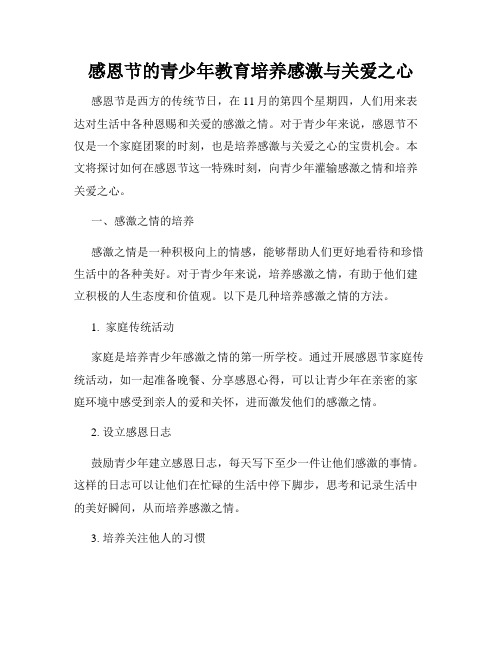 感恩节的青少年教育培养感激与关爱之心

感恩节是西方的传统节日，在11月的第四个星期四，人们用来表达对生活中各种恩赐和关爱的感激之情。对于青少年来说，感恩节不仅是一个家庭团聚的时刻，也是培养感激与关爱之心的宝贵机会。本文将探讨如何在感恩节这一特殊时刻，向青少年灌输感激之情和培养关爱之心。

一、感激之情的培养

感激之情是一种积极向上的情感，能够帮助人们更好地看待和珍惜生活中的各种美好。对于青少年来说，培养感激之情，有助于他们建立积极的人生态度和价值观。以下是几种培养感激之情的方法。

1. 家庭传统活动

家庭是培养青少年感激之情的第一所学校。通过开展感恩节家庭传统活动，如一起准备晚餐、分享感恩心得，可以让青少年在亲密的家庭环境中感受到亲人的爱和关怀，进而激发他们的感激之情。

2. 设立感恩日志

鼓励青少年建立感恩日志，每天写下至少一件让他们感激的事情。这样的日志可以让他们在忙碌的生活中停下脚步，思考和记录生活中的美好瞬间，从而培养感激之情。

3. 培养关注他人的习惯